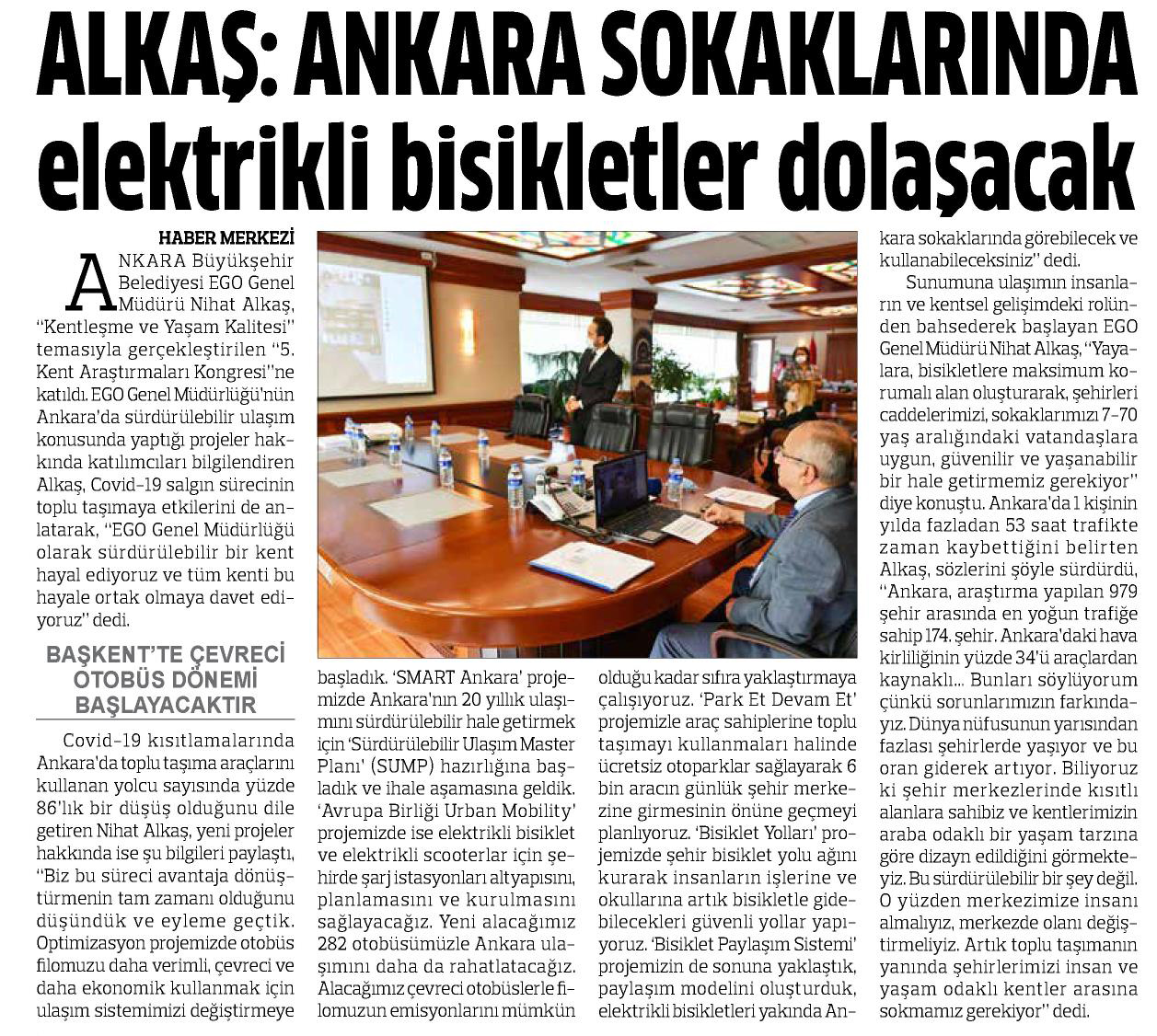 ALKAŞ: ANKARA SOKAKLARINDA elektrikli bisikletler dolaşacak

HABER MERKEZİ

ANKARA Büyükşehir Belediyesi EGO Genel Müdürü Nihat Alkaş, "Kentleşme ve Yaşam Kalitesi" temasıyla gerçekleştirilen "5. Kent Araştırmaları Kongresi"ne katıldı. EGO Genel Müdürlüğü'nün Ankara'da sürdürülebilir ulaşım konusunda yaptığı projeler hakkında katılımcıları bilgilendiren Alkaş, Covid-19 salgın sürecinin toplu taşımaya etkilerini de anlatarak, "EGO Genel Müdürlüğü olarak sürdürülebilir bir kent hayal ediyoruz ve tüm kenti bu hayale ortak olmaya davet ediyoruz" dedi.

BAŞKENT'TE ÇEVRECİ OTOBÜS DÖNEMİ BAŞLAYACAKTIR

Covid-19 kısıtlamalarında Ankara'da toplu taşıma araçlarını kullanan yolcu sayısında yüzde 86'lık bir düşüş olduğunu dile getiren Nihat Alkaş, yeni projeler hakkında ise şu bilgileri paylaştı, "Biz bu süreci avantaja dönüştürmenin tam zamanı olduğunu düşündük ve eyleme geçtik. Optimizasyon projemizde otobüs filomuzu daha verimli, çevreci ve daha ekonomik kullanmak için ulaşım sistemimizi değiştirmeye başladık. 'SMART Ankara' projemizde Ankara'nın 20 yıllık ulaşımını sürdürülebilir hale getirmek için 'Sürdürülebilir Ulaşım Master Planı' (SUMP) hazırlığına başladık ve ihale aşamasına geldik. 'Avrupa Birliği Urban Mobility' projemizde ise elektrikli bisiklet ve elektrikli scooterlar için şehirde şarj istasyonları altyapısını, planlamasını ve kurulmasını sağlayacağız. Yeni alacağımız 282 otobüsümüzle Ankara ulaşımını daha da rahatlatacağız. Alacağımız çevreci otobüslerle filomuzun emisyonlarını mümkün olduğu kadar sıfıra yaklaştırmaya çalışıyoruz. 'Park Et Devam Et' projemizle araç sahiplerine toplu taşımayı kullanmaları halinde ücretsiz otoparklar sağlayarak 6 bin aracın günlük şehir merkezine girmesinin önüne geçmeyi planlıyoruz. 'Bisiklet Yolları' projemizde şehir bisiklet yolu ağını kurarak insanların işlerine ve okullarına artık bisikletle gidebilecekleri güvenli yollar yapıyoruz. 'Bisiklet Paylaşım Sistemi' projemizin de sonuna yaklaştık, paylaşım modelini oluşturduk, elektrikli bisikletleri yakında Ankara sokaklarında görebilecek ve kullanabileceksiniz" dedi.

Sunumuna ulaşımın insanların ve kentsel gelişimdeki rolünden bahsederek başlayan EGO Genel Müdürü Nihat Alkaş, "Yayalara, bisikletlere maksimum korumalı alan oluşturarak, şehirleri caddelerimizi, sokaklarımızı 7-70 yaş aralığındaki vatandaşlara uygun, güvenilir ve yaşanabilir bir hale getirmemiz gerekiyor" diye konuştu. Ankara'da 1 kişinin yılda fazladan 53 saat trafikte zaman kaybettiğini belirten Alkaş, sözlerini şöyle sürdürdü, "Ankara, araştırma yapılan 979 şehir arasında en yoğun trafiğe sahip 174. şehir. Ankara'daki hava kirliliğinin yüzde 34'ü araçlardan kaynaklı... Bunları söylüyorum çünkü sorunlarımızın farkındayız. Dünya nüfusunun yarısından fazlası şehirlerde yaşıyor ve bu oran giderek artıyor. Biliyoruz ki şehir merkezlerinde kısıtlı alanlara sahibiz ve kentlerimizin araba odaklı bir yaşam tarzına göre dizayn edildiğini görmekteyiz. Bu sürdürülebilir bir şey değil. O yüzden merkezimize insanı almalıyız, merkezde olanı değiştirmeliyiz. Artık toplu taşımanın yanında şehirlerimizi insan ve yaşam odaklı kentler arasına sokmamız gerekiyor" dedi.